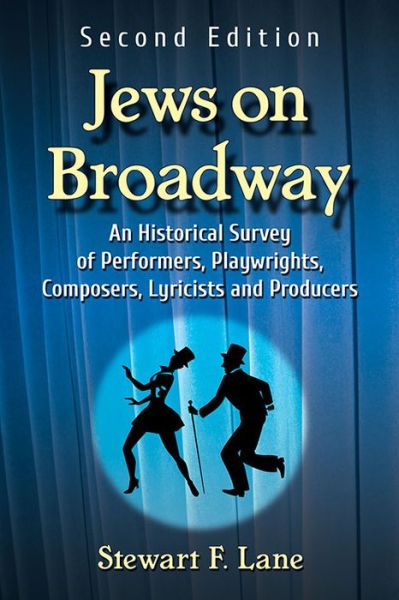 Second Edition

Jews on Broadway

An Historical Survey of Performers, Playwrights, Composers, Lyricists and Producers

Stewart F. Lane